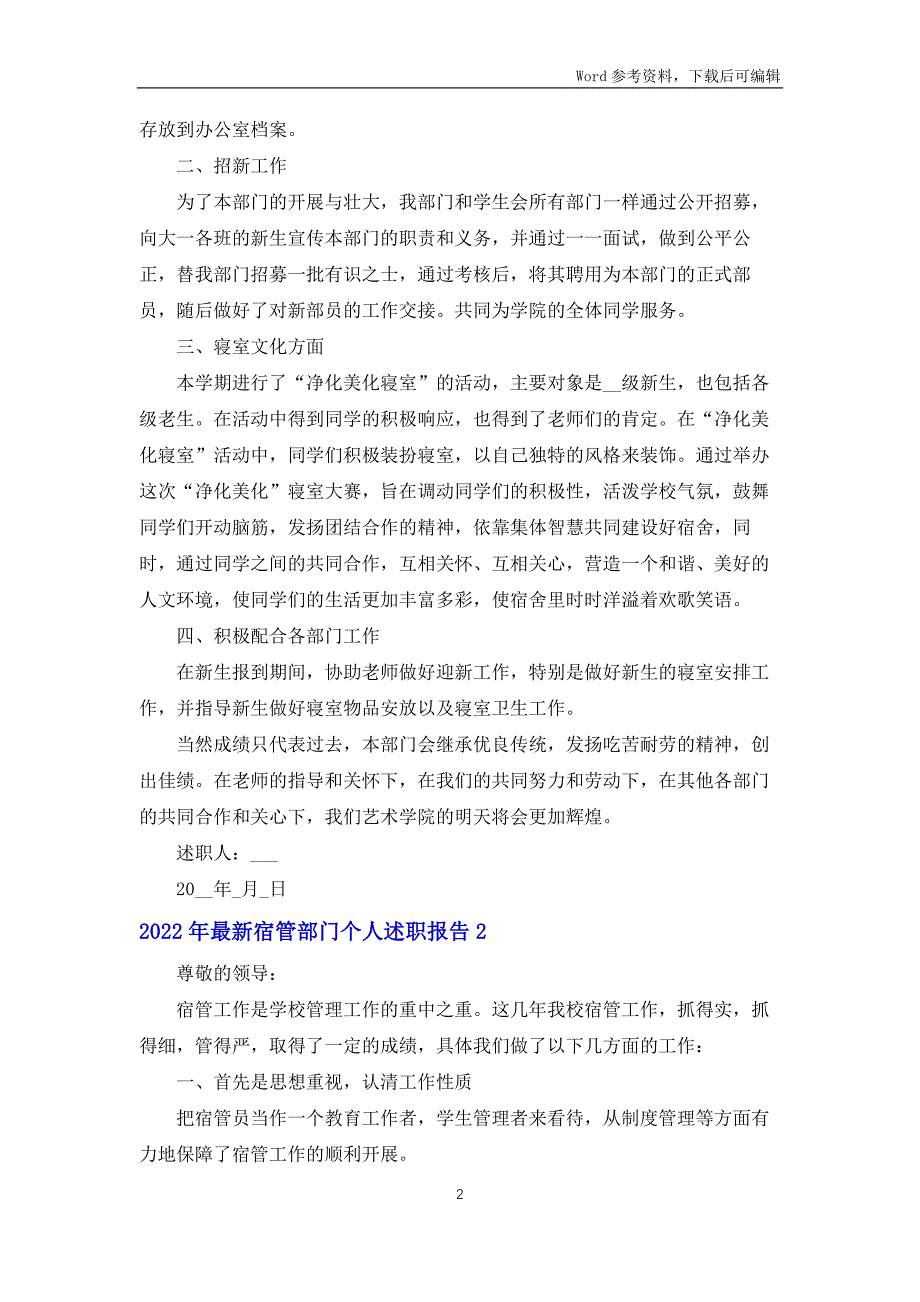 Word 参考资料，下载后可编辑

存放到办公室档案。

二、招新工作

为了本部门的开展与壮大，我部门和学生会所有部门一样通过公开招募，向大一各班的新生宣传本部门的职责和义务，并通过一一面试，做到公平公正，替我部门招募一批有识之士，通过考核后，将其聘用为本部门的正式部员，随后做好了对新部员的工作交接。共同为学院的全体同学服务。

三、寝室文化方面

本学期进行了“净化美化寝室”的活动，主要对象是__级新生，也包括各级老生。在活动中得到同学的积极响应，也得到了老师们的肯定。在“净化美化寝室”活动中，同学们积极装扮寝室，以自己独特的风格来装饰。通过举办这次“净化美化”寝室大赛，旨在调动同学们的积极性，活泼学校气氛，鼓舞同学们开动脑筋，发扬团结合作的精神，依靠集体智慧共同建设好宿舍，同时，通过同学之间的共同合作，互相关怀、互相关心，营造一个和谐、美好的人文环境，使同学们的生活更加丰富多彩，使宿舍里时时洋溢着欢歌笑语。

四、积极配合各部门工作

在新生报到期间，协助老师做好迎新工作，特别是做好新生的寝室安排工作，并指导新生做好寝室物品安放以及寝室卫生工作。

当然成绩只代表过去，本部门会继承优良传统，发扬吃苦耐劳的精神，创出佳绩。在老师的指导和关怀下，在我们的共同努力和劳动下，在其他各部门的共同合作和关心下，我们艺术学院的明天将会更加辉煌。

述职人：___

20__年_月_日

2022 年最新宿管部门个人述职报告 2

尊敬的领导：

宿管工作是学校管理工作的重中之重。这几年我校宿管工作，抓得实，抓得细，管得严，取得了一定的成绩，具体我们做了以下几方面的工作：

一、首先是思想重视，认清工作性质

把宿管员当作一个教育工作者，学生管理者来看待，从制度管理等方面有力地保障了宿管工作的顺利开展。

2